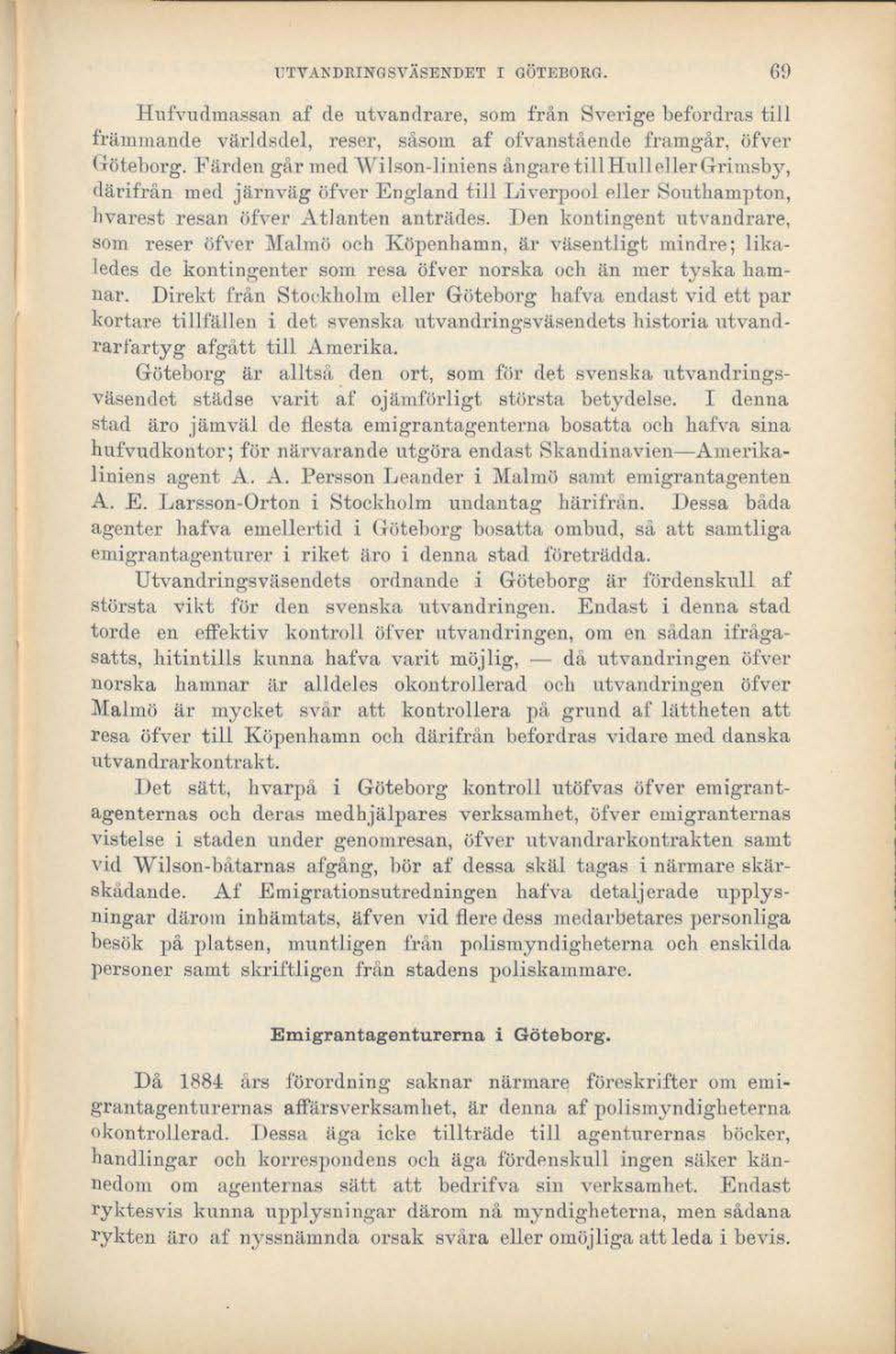 UTVANDRINGSVÄSENDET I GÖTEBORG. 69

Hufvudmassan af de utvandrare, som från Sverige befordras till främmande världsdel, reser, såsom af ofvanstående framgår, öfver Göteborg. Färden går med Wilson-liniens ångare till Hull eller Grimsby, därifrån med järnväg öfver England till Liverpool eller Southampton, hvarest resan öfver Atlanten anträdes. Den kontingent utvandrare, som reser öfver Malmö och Köpenhamn, är väsentligt mindre; likaledes de kontingenter som resa öfver norska och än mer tyska hamnar. Direkt från Stockholm eller Göteborg hafva endast vid ett par kortare tillfällen i det svenska utvandringsväsendets historia utvandrarfartyg afgått till Amerika.

Göteborg är alltså den ort, som för det svenska utvandringsväsendet städse varit af ojämförligt största betydelse. I denna stad äro jämväl de flesta emigrantagenterna bosatta och hafva sina hufvudkontor; för närvarande utgöra endast Skandinavien—Amerikaliniens agent A. A. Persson Leander i Malmö samt emigrantagenten A. E. Larsson-Orton i Stockholm undantag härifrån. Dessa båda agenter hafva emellertid i Göteborg bosatta ombud, så att samtliga emigrantagenturer i riket äro i denna stad företrädda.

Utvandringsväsendets ordnande i Göteborg är fördenskull af största vikt för den svenska utvandringen. Endast i denna stad torde en effektiv kontroll öfver utvandringen, om en sådan ifrågasatts, hitintills kunna hafva varit möjlig, — då utvandringen öfver norska hamnar är alldeles okontrollerad och utvandringen öfver Malmö är mycket svår att kontrollera på grund af lättheten att resa öfver till Köpenhamn och därifrån befordras vidare med danska utvandrarkontrakt.

Det sätt, hvarpå i Göteborg kontroll utöfvas öfver emigrantagenternas och deras medhjälpares verksamhet, öfver emigranternas vistelse i staden under genomresan, öfver utvandrarkontrakten samt vid Wilson-båtarnas afgång, bör af dessa skäl tagas i närmare skärskådande. Af Emigrationsutredningen hafva detaljerade upplysningar därom inhämtats, äfven vid flere dess medarbetares personliga besök på platsen, muntligen från polismyndigheterna och enskilda personer samt skriftligen från stadens poliskammare.

Emigrantagenturerna i Göteborg.

Då 1884 års förordning saknar närmare föreskrifter om emigrantagenturernas affärsverksamhet, är denna af polismyndigheterna okontrollerad. Dessa äga icke tillträde till agenturernas böcker, handlingar och korrespondens och äga fördenskull ingen säker kännedom om agenternas sätt att bedrifva sin verksamhet. Endast ryktesvis kunna upplysningar därom nå myndigheterna, men sådana rykten äro af nyssnämnda orsak svåra eller omöjliga att leda i bevis.